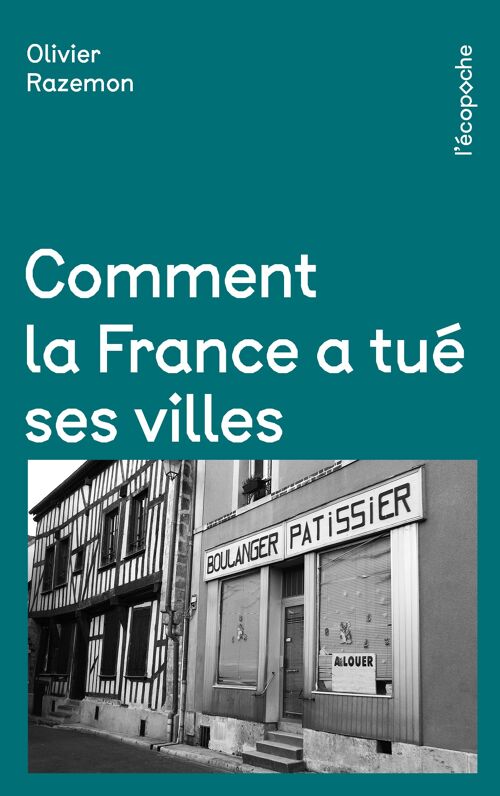 Olivier
Razemon

l'écopoche

Comment la France a tué ses villes

BOULANGER PATISSIER

A LOUER